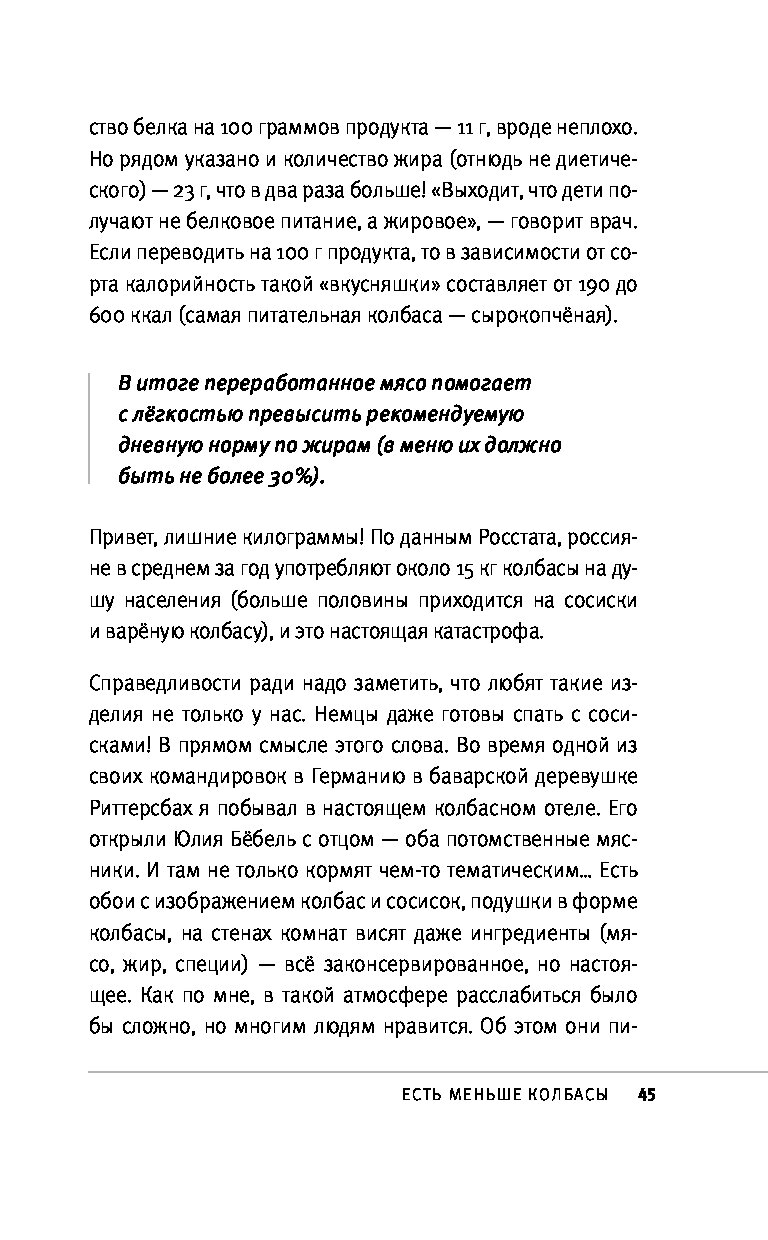 ство белка на 100 граммов продукта — 11 г, вроде неплохо. Но рядом указано и количество жира (отнюдь не диетического) — 23 г, что в два раза больше! «Выходит, что дети получают не белковое питание, а жировое», — говорит врач. Если переводить на 100 г продукта, то в зависимости от сорта калорийность такой «вкусняшки» составляет от 190 до 600 ккал (самая питательная колбаса — сырокопчёная).

В итоге переработанное мясо помогает с лёгкостью превысить рекомендуемую дневную норму по жирам (в меню их должно быть не более 30%).

Привет, лишние килограммы! По данным Росстата, россияне в среднем за год употребляют около 15 кг колбасы на душу населения (больше половины приходится на сосиски и варёную колбасу), и это настоящая катастрофа.

Справедливости ради надо заметить, что любят такие изделия не только у нас. Немцы даже готовы спать с сосисками! В прямом смысле этого слова. Во время одной из своих командировок в Германию в баварской деревушке Риттерсбах я побывал в настоящем колбасном отеле. Его открыли Юлия Бёбель с отцом — оба потомственные мясники. И там не только кормят чем-то тематическим... Есть обои с изображением колбас и сосисок, подушки в форме колбасы, на стенах комнат висят даже ингредиенты (мясо, жир, специи) — всё законсервированное, но настоящее. Как по мне, в такой атмосфере расслабиться было бы сложно, но многим людям нравится. Об этом они пи-

ЕСТЬ МЕНЬШЕ КОЛБАСЫ 45